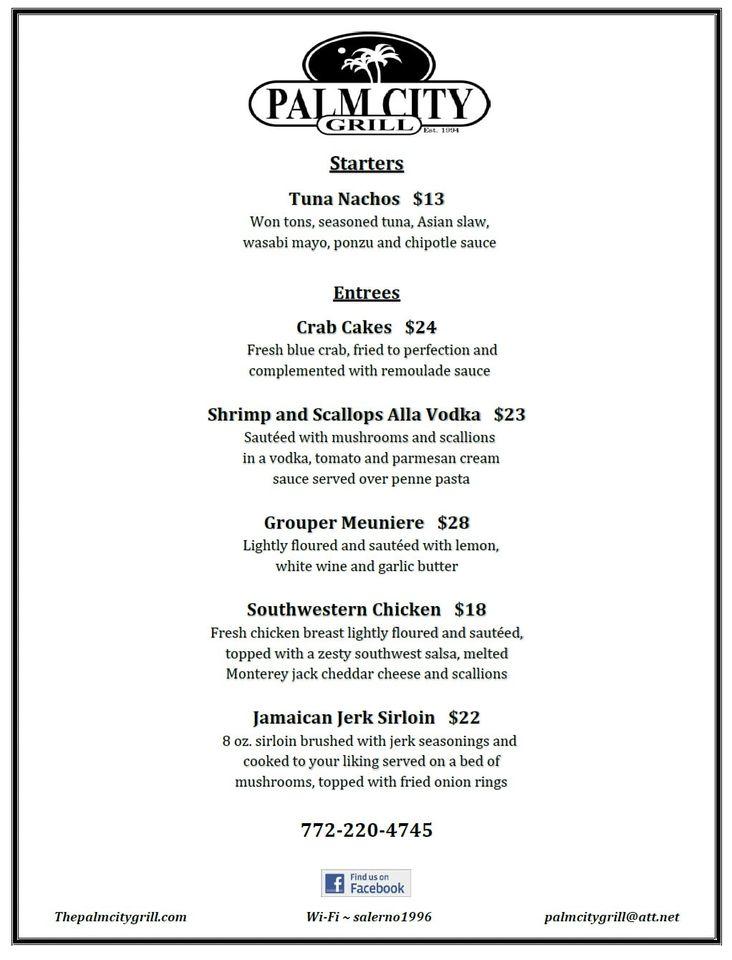 PALM CITY
GRILL
Est. 1994

Starters

Tuna Nachos $13
Won tons, seasoned tuna, Asian slaw, wasabi mayo, ponzu and chipotle sauce

Entrees

Crab Cakes $24
Fresh blue crab, fried to perfection and complemented with remoulade sauce

Shrimp and Scallops Alla Vodka $23
Sautéed with mushrooms and scallions in a vodka, tomato and parmesan cream sauce served over penne pasta

Grouper Meuniere $28
Lightly floured and sautéed with lemon, white wine and garlic butter

Southwestern Chicken $18
Fresh chicken breast lightly floured and sautéed, topped with a zesty southwest salsa, melted Monterey jack cheddar cheese and scallions

Jamaican Jerk Sirloin $22
8 oz. sirloin brushed with jerk seasonings and cooked to your liking served on a bed of mushrooms, topped with fried onion rings

772-220-4745

Find us on Facebook

Thepalmcitygrill.com

Wi-Fi ~ salerno1996

palmcitygrill@att.net